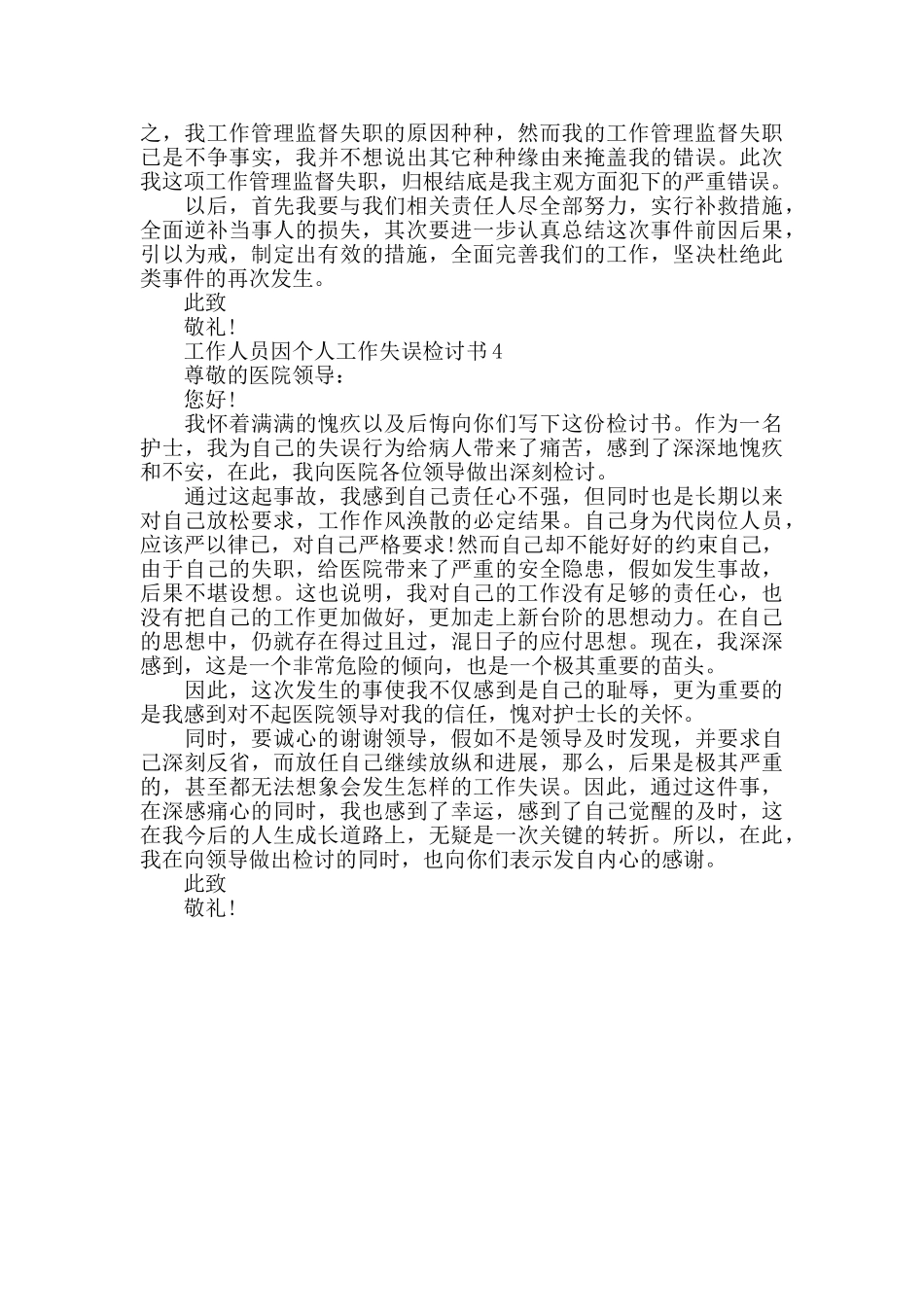 之，我工作管理监督失职的原因种种，然而我的工作管理监督失职已是不争事实，我并不想说出其它种种缘由来掩盖我的错误。此次我这项工作管理监督失职，归根结底是我主观方面犯下的严重错误。

以后，首先我要与我们相关责任人尽全部努力，实行补救措施，全面逆补当事人的损失，其次要进一步认真总结这次事件前因后果，引以为戒，制定出有效的措施，全面完善我们的工作，坚决杜绝此类事件的再次发生。

此致

敬礼!

工作人员因个人工作失误检讨书4

尊敬的医院领导：

您好!

我怀着满满的愧疚以及后悔向你们写下这份检讨书。作为一名护士，我为自己的失误行为给病人带来了痛苦，感到了深深地愧疚和不安，在此，我向医院各位领导做出深刻检讨。

通过这起事故，我感到自己责任心不强，但同时也是长期以来对自己放松要求，工作作风涣散的必定结果。自己身为代岗位人员，应该严以律己，对自己严格要求!然而自己却不能好好的约束自己，由于自己的失职，给医院带来了严重的安全隐患，假如发生事故，后果不堪设想。这也说明，我对自己的工作没有足够的责任心，也没有把自己的工作更加做好，更加走上新台阶的思想动力。在自己的思想中，仍就存在得过且过，混日子的应付思想。现在，我深深感到，这是一个非常危险的倾向，也是一个极其重要的苗头。

因此，这次发生的事使我不仅感到是自己的耻辱，更为重要的是我感到对不起医院领导对我的信任，愧对护士长的关怀。

同时，要诚心的谢谢领导，假如不是领导及时发现，并要求自己深刻反省，而放任自己继续放纵和进展，那么，后果是极其严重的，甚至都无法想象会发生怎样的工作失误。因此，通过这件事，在深感痛心的同时，我也感到了幸运，感到了自己觉醒的及时，这在我今后的人生成长道路上，无疑是一次关键的转折。所以，在此，我在向领导做出检讨的同时，也向你们表示发自内心的感谢。

此致

敬礼!